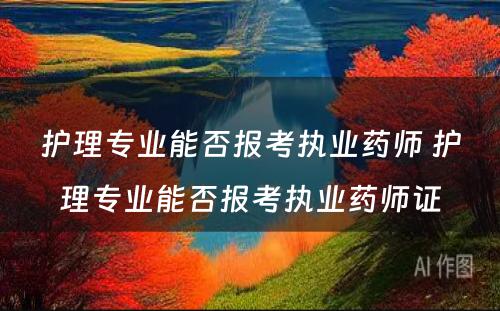 护理专业能否报考执业药师 护理专业能否报考执业药师证

AI 作图